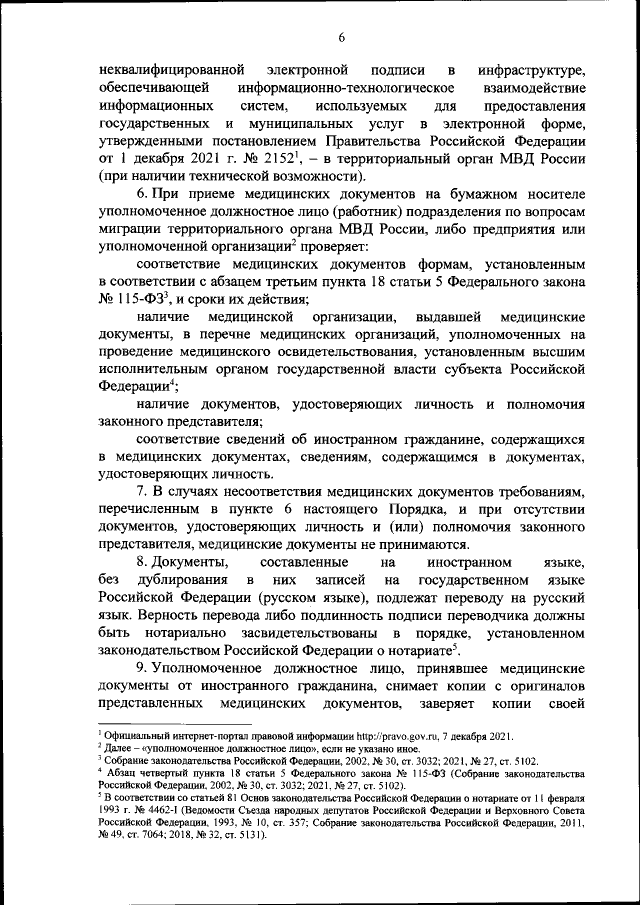 6

неквалифицированной электронной подписи в инфраструктуре, обеспечивающей информационно-технологическое взаимодействие информационных систем, используемых для предоставления государственных и муниципальных услуг в электронной форме, утвержденными постановлением Правительства Российской Федерации от 1 декабря 2021 г. № 2152$^1$, – в территориальный орган МВД России (при наличии технической возможности).

6. При приеме медицинских документов на бумажном носителе уполномоченное должностное лицо (работник) подразделения по вопросам миграции территориального органа МВД России, либо предприятия или уполномоченной организации$^2$ проверяет:

соответствие медицинских документов формам, установленным в соответствии с абзацем третьим пункта 18 статьи 5 Федерального закона № 115-ФЗ$^3$, и сроки их действия;

наличие медицинской организации, выдавшей медицинские документы, в перечне медицинских организаций, уполномоченных на проведение медицинского освидетельствования, установленным высшим исполнительным органом государственной власти субъекта Российской Федерации$^4$;

наличие документов, удостоверяющих личность и полномочия законного представителя;

соответствие сведений об иностранном гражданине, содержащихся в медицинских документах, сведениям, содержащимся в документах, удостоверяющих личность.

7. В случаях несоответствия медицинских документов требованиям, перечисленным в пункте 6 настоящего Порядка, и при отсутствии документов, удостоверяющих личность и (или) полномочия законного представителя, медицинские документы не принимаются.

8. Документы, составленные на иностранном языке, без дублирования в них записей на государственном языке Российской Федерации (русском языке), подлежат переводу на русский язык. Верность перевода либо подлинность подписи переводчика должны быть нотариально засвидетельствованы в порядке, установленном законодательством Российской Федерации о нотариате$^5$.

9. Уполномоченное должностное лицо, принявшее медицинские документы от иностранного гражданина, снимает копии с оригиналов представленных медицинских документов, заверяет копии своей

$^1$ Официальный интернет-портал правовой информации http://pravo.gov.ru, 7 декабря 2021.
$^2$ Далее – «уполномоченное должностное лицо», если не указано иное.
$^3$ Собрание законодательства Российской Федерации, 2002, № 30, ст. 3032; 2021, № 27, ст. 5102.
$^4$ Абзац четвертый пункта 18 статьи 5 Федерального закона № 115-ФЗ (Собрание законодательства Российской Федерации, 2002, № 30, ст. 3032; 2021, № 27, ст. 5102).
$^5$ В соответствии со статьей 81 Основ законодательства Российской Федерации о нотариате от 11 февраля 1993 г. № 4462-I (Ведомости Съезда народных депутатов Российской Федерации и Верховного Совета Российской Федерации, 1993, № 10, ст. 357; Собрание законодательства Российской Федерации, 2011, № 49, ст. 7064; 2018, № 32, ст. 5131).